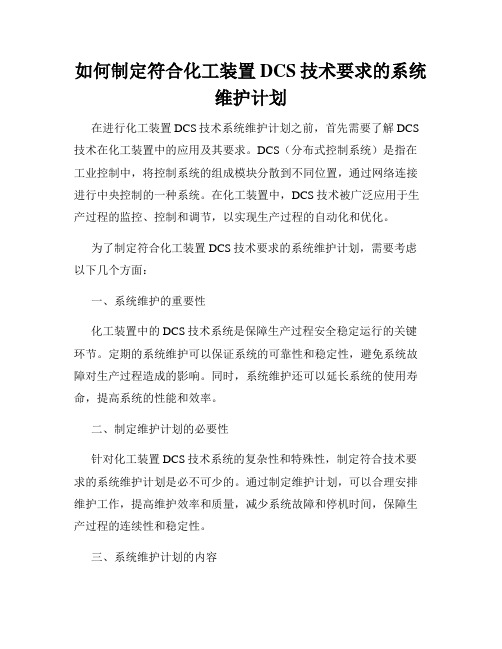 如何制定符合化工装置 DCS 技术要求的系统维护计划

在进行化工装置 DCS 技术系统维护计划之前，首先需要了解 DCS 技术在化工装置中的应用及其要求。DCS（分布式控制系统）是指在工业控制中，将控制系统的组成模块分散到不同位置，通过网络连接进行中央控制的一种系统。在化工装置中，DCS 技术被广泛应用于生产过程的监控、控制和调节，以实现生产过程的自动化和优化。

为了制定符合化工装置 DCS 技术要求的系统维护计划，需要考虑以下几个方面：

一、系统维护的重要性

化工装置中的 DCS 技术系统是保障生产过程安全稳定运行的关键环节。定期的系统维护可以保证系统的可靠性和稳定性，避免系统故障对生产过程造成的影响。同时，系统维护还可以延长系统的使用寿命，提高系统的性能和效率。

二、制定维护计划的必要性

针对化工装置 DCS 技术系统的复杂性和特殊性，制定符合技术要求的系统维护计划是必不可少的。通过制定维护计划，可以合理安排维护工作，提高维护效率和质量，减少系统故障和停机时间，保障生产过程的连续性和稳定性。

三、系统维护计划的内容